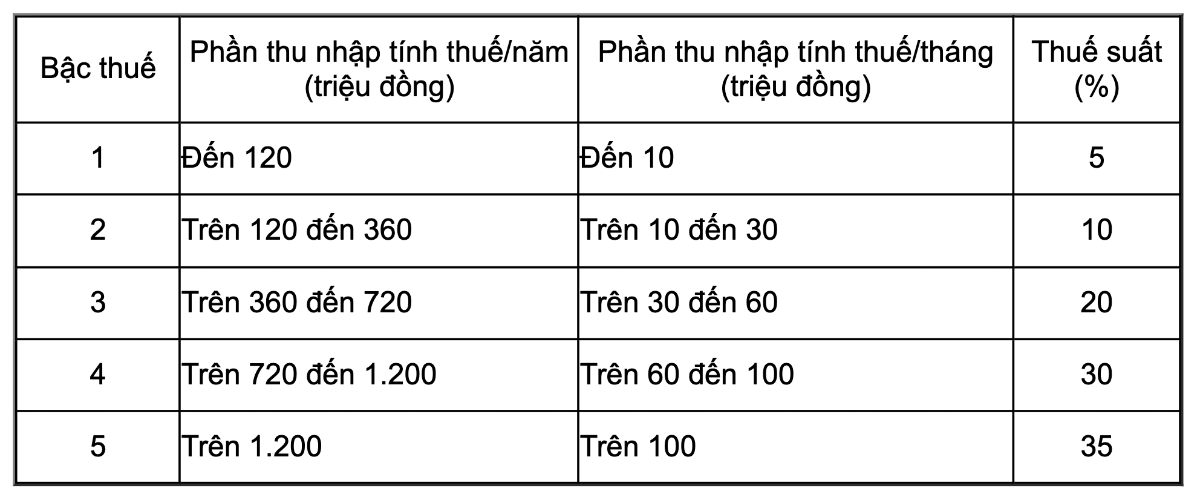 | Bậc thuế | Phần thu nhập tính thuế/năm (triệu đồng) | Phần thu nhập tính thuế/tháng (triệu đồng) | Thuế suất (%) |
|---|---|---|---|
| 1 | Đến 120 | Đến 10 | 5 |
| 2 | Trên 120 đến 360 | Trên 10 đến 30 | 10 |
| 3 | Trên 360 đến 720 | Trên 30 đến 60 | 20 |
| 4 | Trên 720 đến 1.200 | Trên 60 đến 100 | 30 |
| 5 | Trên 1.200 | Trên 100 | 35 |